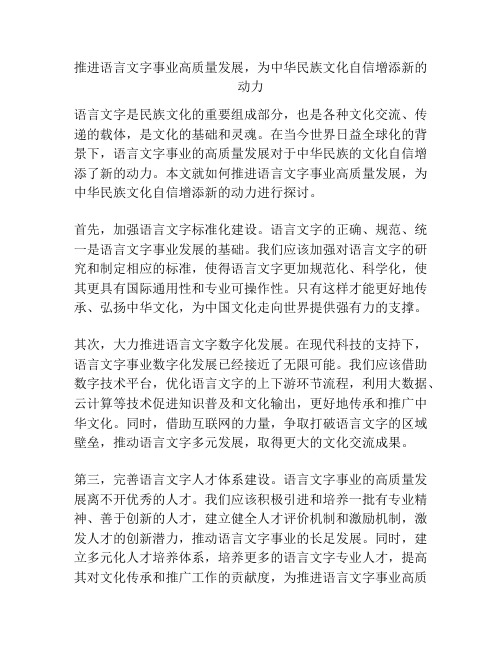 推进语言文字事业高质量发展，为中华民族文化自信增添新的动力

语言文字是民族文化的重要组成部分，也是各种文化交流、传递的载体，是文化的基础和灵魂。在当今世界日益全球化的背景下，语言文字事业的高质量发展对于中华民族的文化自信增添了新的动力。本文就如何推进语言文字事业高质量发展，为中华民族文化自信增添新的动力进行探讨。

首先，加强语言文字标准化建设。语言文字的正确、规范、统一是语言文字事业发展的基础。我们应该加强对语言文字的研究和制定相应的标准，使得语言文字更加规范化、科学化，使其更具有国际通用性和专业可操作性。只有这样才能更好地传承、弘扬中华文化，为中国文化走向世界提供强有力的支撑。

其次，大力推进语言文字数字化发展。在现代科技的支持下，语言文字事业数字化发展已经接近了无限可能。我们应该借助数字技术平台，优化语言文字的上下游环节流程，利用大数据、云计算等技术促进知识普及和文化输出，更好地传承和推广中华文化。同时，借助互联网的力量，争取打破语言文字的区域壁垒，推动语言文字多元发展，取得更大的文化交流成果。

第三，完善语言文字人才体系建设。语言文字事业的高质量发展离不开优秀的人才。我们应该积极引进和培养一批有专业精神、善于创新的人才，建立健全人才评价机制和激励机制，激发人才的创新潜力，推动语言文字事业的长足发展。同时，建立多元化人才培养体系，培养更多的语言文字专业人才，提高其对文化传承和推广工作的贡献度，为推进语言文字事业高质